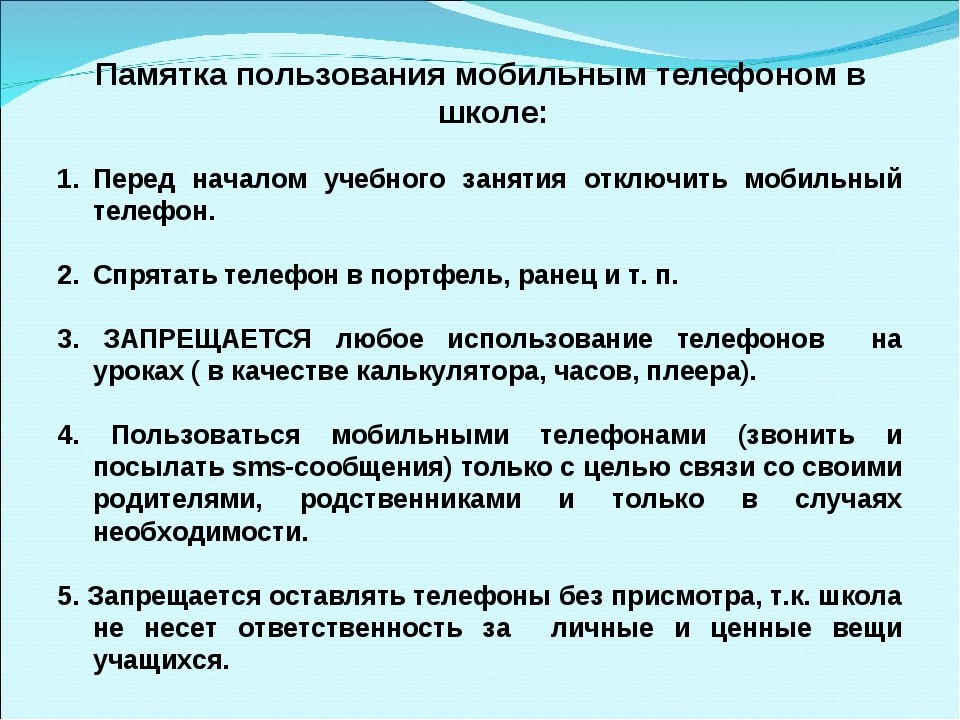 Памятка пользования мобильным телефоном в школе:

1. Перед началом учебного занятия отключить мобильный телефон.

2. Спрятать телефон в портфель, ранец и т. п.

3. ЗАПРЕЩАЕТСЯ любое использование телефонов на уроках ( в качестве калькулятора, часов, плеера).

4. Пользоваться мобильными телефонами (звонить и посылать sms-сообщения) только с целью связи со своими родителями, родственниками и только в случаях необходимости.

5. Запрещается оставлять телефоны без присмотра, т.к. школа не несет ответственность за личные и ценные вещи учащихся.